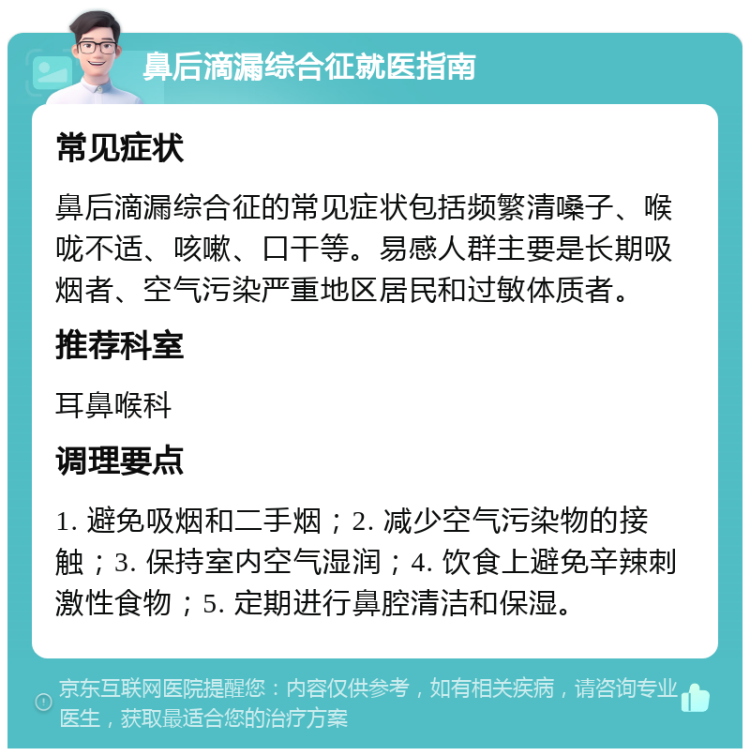 鼻后滴漏综合征就医指南

常见症状

鼻后滴漏综合征的常见症状包括频繁清嗓子、喉咙不适、咳嗽、口干等。易感人群主要是长期吸烟者、空气污染严重地区居民和过敏体质者。

推荐科室

耳鼻喉科

调理要点

1. 避免吸烟和二手烟；2. 减少空气污染物的接触；3. 保持室内空气湿润；4. 饮食上避免辛辣刺激性食物；5. 定期进行鼻腔清洁和保湿。

京东互联网医院提醒您：内容仅供参考，如有相关疾病，请咨询专业医生，获取最适合您的治疗方案